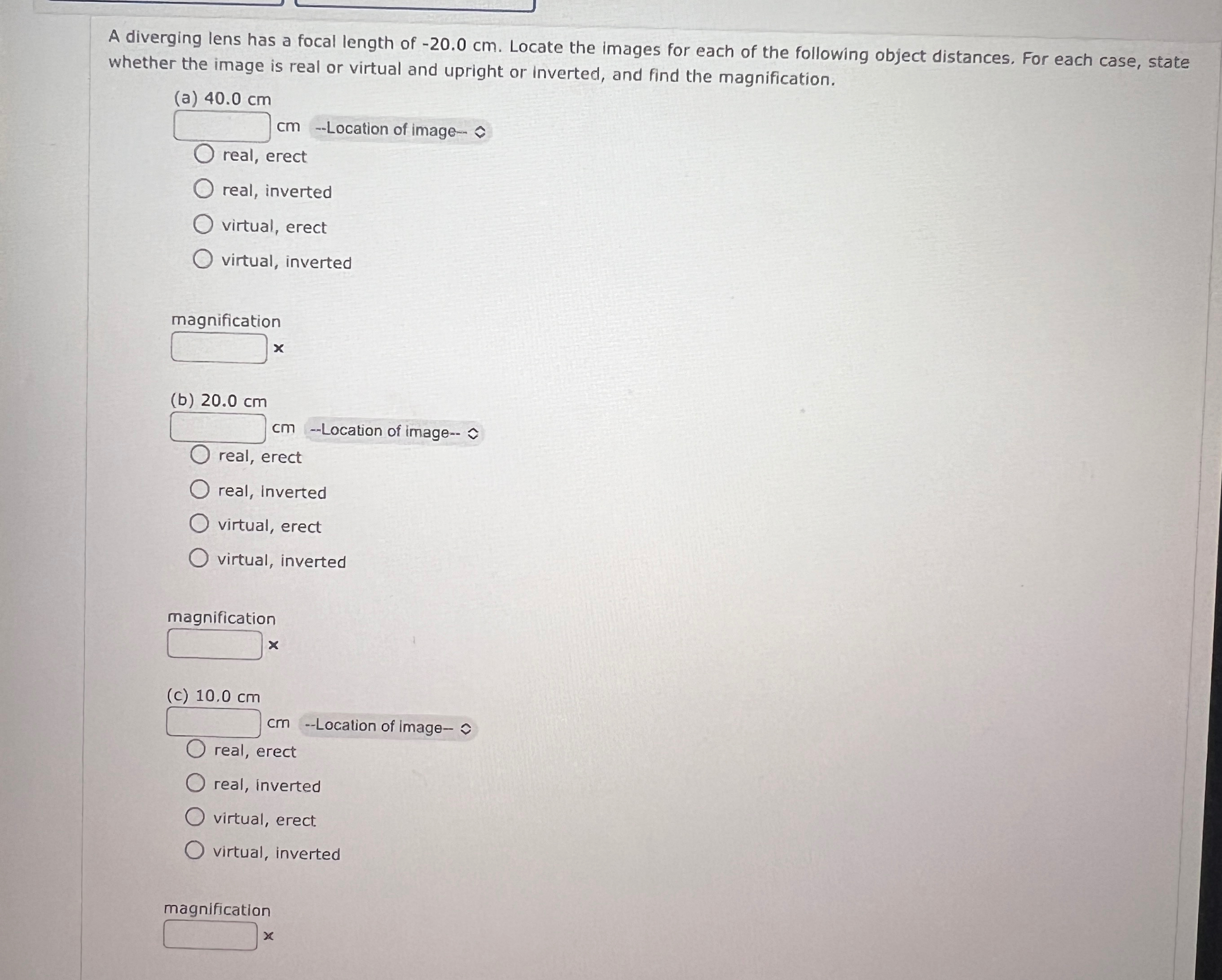 A diverging lens has a focal length of -20.0 cm. Locate the images for each of the following object distances. For each case, state whether the image is real or virtual and upright or inverted, and find the magnification.

(a) 40.0 cm

cm --Location of image--

real, erect

real, inverted

virtual, erect

virtual, inverted

magnification

×

(b) 20.0 cm

cm --Location of image--

real, erect

real, inverted

virtual, erect

virtual, inverted

magnification

×

(c) 10.0 cm

cm --Location of image--

real, erect

real, inverted

virtual, erect

virtual, inverted

magnification

×